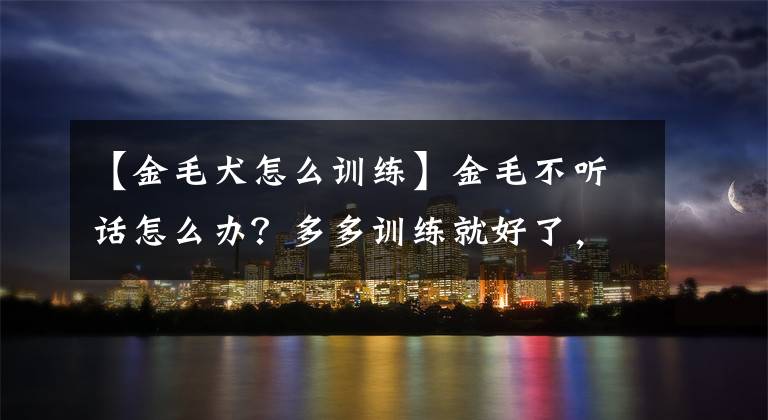 【金毛犬怎么训练】金毛不听话怎么办？多多训练就好了，